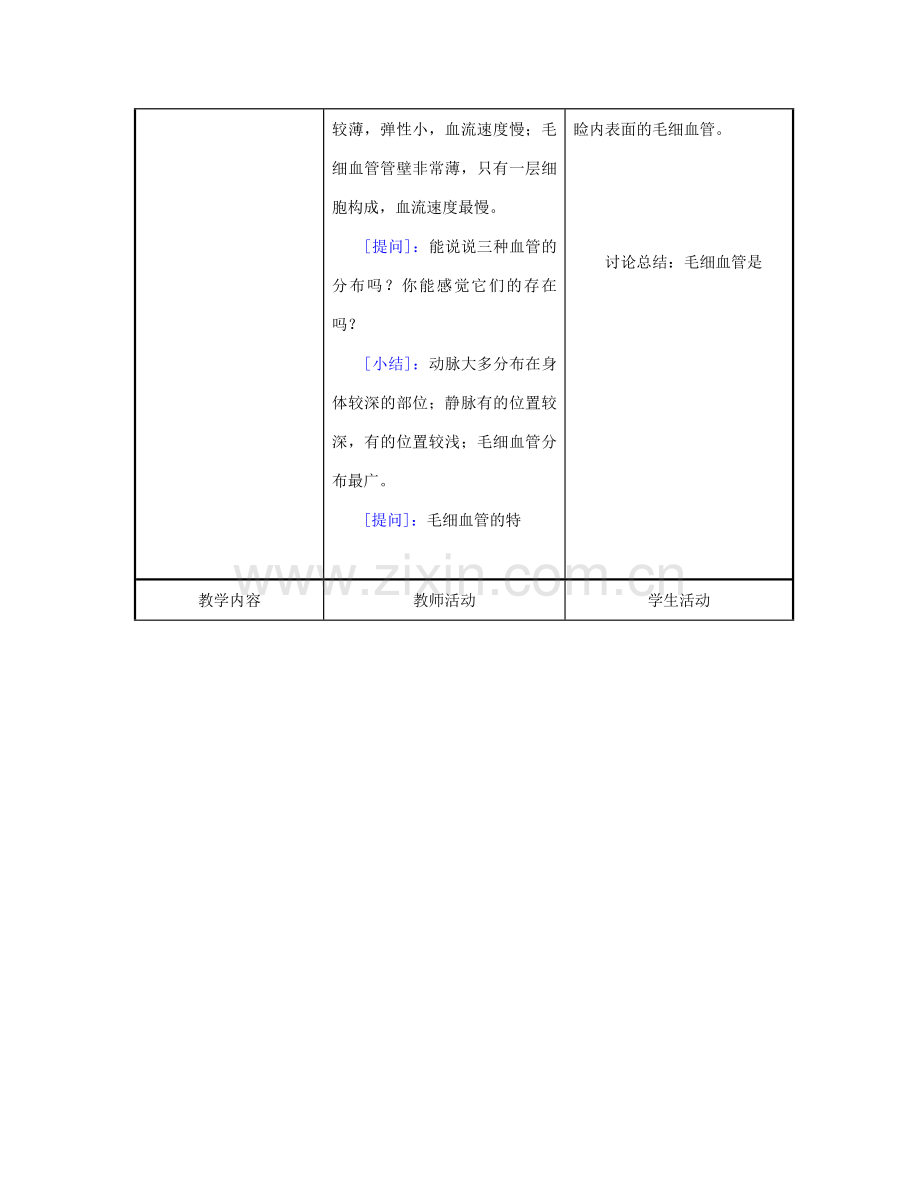 |  | 较薄，弹性小，血流速度慢；毛细血管管壁非常薄，只有一层细胞构成，血流速度最慢。 [提问]：能说说三种血管的分布吗？你能感觉它们的存在吗？ [小结]：动脉大多分布在身体较深的部位；静脉有的位置较深，有的位置较浅；毛细血管分布最广。 [提问]：毛细血管的特 | 睑内表面的毛细血管。 讨论总结：毛细血管是 |
|---|---|---|
| 教学内容 | 教师活动 | 学生活动 |

www.zixin.com.cn